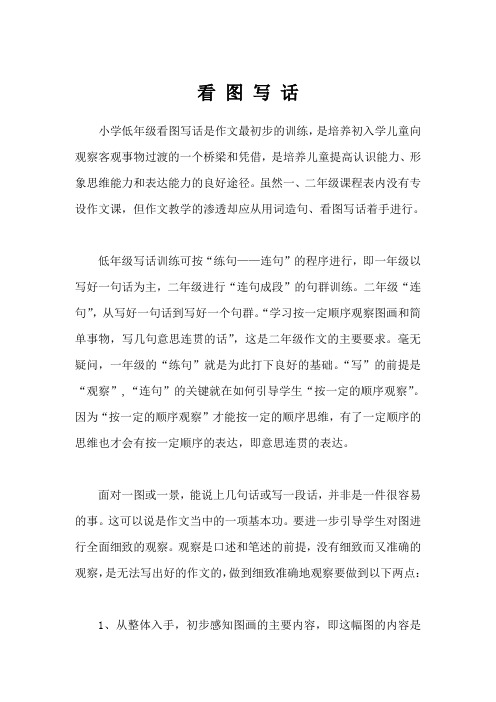 看 图 写 话

小学低年级看图写话是作文最初步的训练，是培养初入学儿童向观察客观事物过渡的一个桥梁和凭借，是培养儿童提高认识能力、形象思维能力和表达能力的良好途径。虽然一、二年级课程表内没有专设作文课，但作文教学的渗透却应从用词造句、看图写话着手进行。

低年级写话训练可按“练句——连句”的程序进行，即一年级以写好一句话为主，二年级进行“连句成段”的句群训练。二年级“连句”，从写好一句话到写好一个句群。“学习按一定顺序观察图画和简单事物，写几句意思连贯的话”，这是二年级作文的主要要求。毫无疑问，一年级的“练句”就是为此打下良好的基础。“写”的前提是“观察”，“连句”的关键就在如何引导学生“按一定的顺序观察”。因为“按一定的顺序观察”才能按一定的顺序思维，有了一定顺序的思维也才会有按一定顺序的表达，即意思连贯的表达。

面对一图或一景，能说上几句话或写一段话，并非是一件很容易的事。这可以说是作文当中的一项基本功。要进一步引导学生对图进行全面细致的观察。观察是口述和笔述的前提，没有细致而又准确的观察，是无法写出好的作文的，做到细致准确地观察要做到以下两点：

1、从整体入手，初步感知图画的主要内容，即这幅图的内容是